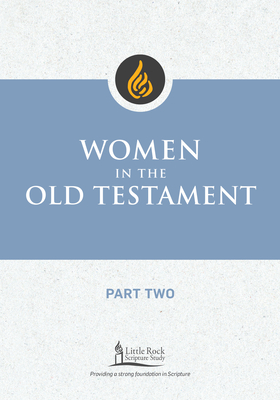 WOMEN
IN THE
OLD TESTAMENT

PART TWO

Little Rock
Scripture Study

Providing a strong foundation in Scripture